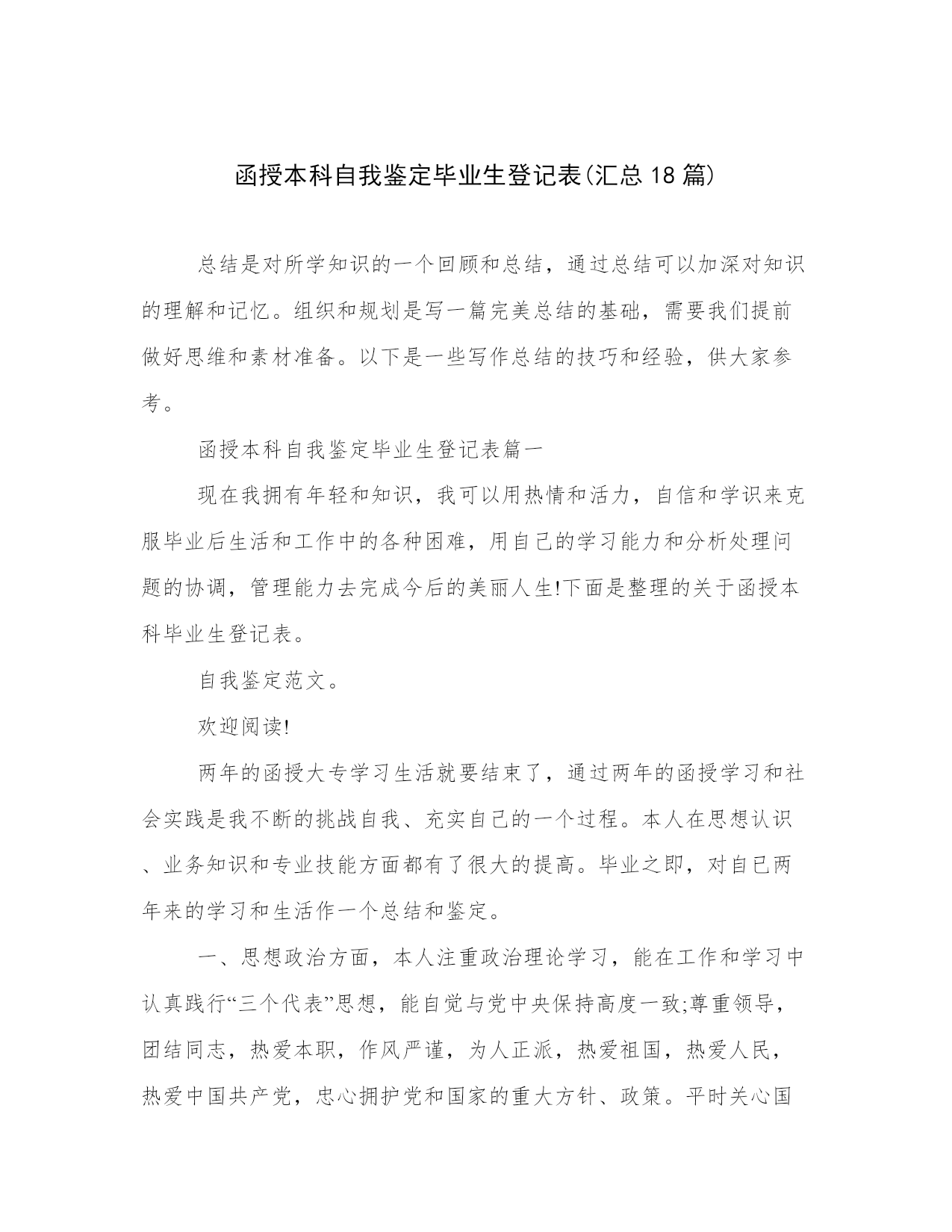 函授本科自我鉴定毕业生登记表(汇总 18 篇)

总结是对所学知识的一个回顾和总结，通过总结可以加深对知识的理解和记忆。组织和规划是写一篇完美总结的基础，需要我们提前做好思维和素材准备。以下是一些写作总结的技巧和经验，供大家参考。

函授本科自我鉴定毕业生登记表篇一

现在我拥有年轻和知识，我可以用热情和活力，自信和学识来克服毕业后生活和工作中的各种困难，用自己的学习能力和分析处理问题的协调，管理能力去完成今后的美丽人生!下面是整理的关于函授本科毕业生登记表。

自我鉴定范文。

欢迎阅读!

两年的函授大专学习生活就要结束了，通过两年的函授学习和社会实践是我不断的挑战自我、充实自己的一个过程。本人在思想认识、业务知识和专业技能方面都有了很大的提高。毕业之即，对自已两年来的学习和生活作一个总结和鉴定。

一、思想政治方面，本人注重政治理论学习，能在工作和学习中认真践行“三个代表”思想，能自觉与党中央保持高度一致;尊重领导，团结同志，热爱本职，作风严谨，为人正派，热爱祖国，热爱人民，热爱中国共产党，忠心拥护党和国家的重大方针、政策。平时关心国